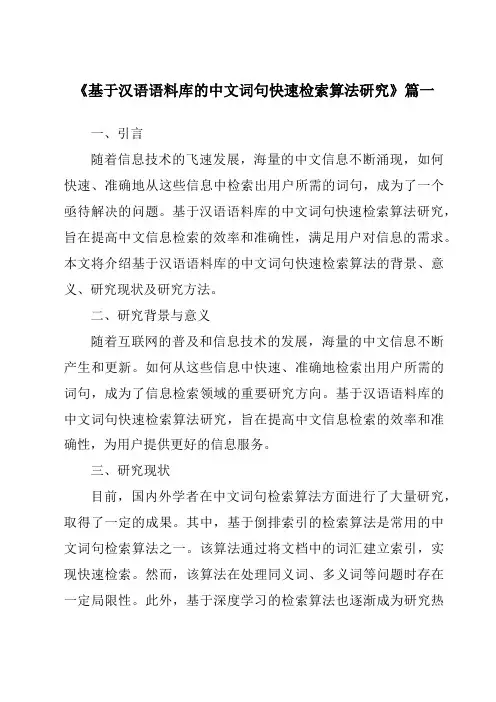 《基于汉语语料库的中文词句快速检索算法研究》篇一

一、引言

随着信息技术的飞速发展，海量的中文信息不断涌现，如何快速、准确地从这些信息中检索出用户所需的词句，成为了一个亟待解决的问题。基于汉语语料库的中文词句快速检索算法研究，旨在提高中文信息检索的效率和准确性，满足用户对信息的需求。本文将介绍基于汉语语料库的中文词句快速检索算法的背景、意义、研究现状及研究方法。

二、研究背景与意义

随着互联网的普及和信息技术的发展，海量的中文信息不断产生和更新。如何从这些信息中快速、准确地检索出用户所需的词句，成为了信息检索领域的重要研究方向。基于汉语语料库的中文词句快速检索算法研究，旨在提高中文信息检索的效率和准确性，为用户提供更好的信息服务。

三、研究现状

目前，国内外学者在中文词句检索算法方面进行了大量研究，取得了一定的成果。其中，基于倒排索引的检索算法是常用的中文词句检索算法之一。该算法通过将文档中的词汇建立索引，实现快速检索。然而，该算法在处理同义词、多义词等问题时存在一定局限性。此外，基于深度学习的检索算法也逐渐成为研究热